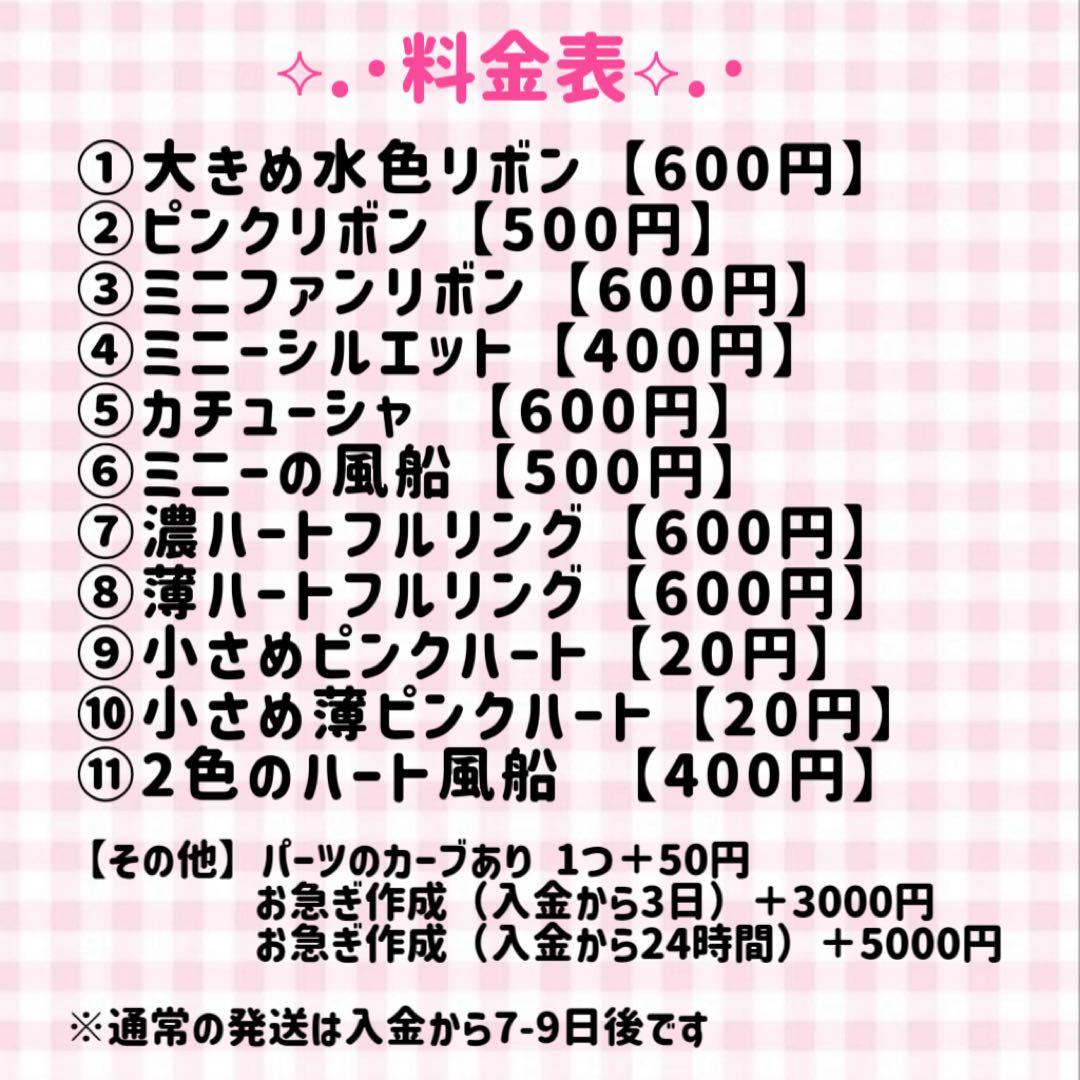 ✧.･料金表✧.･

①大きめ水色リボン【600円】
②ピンクリボン【500円】
③ミニファンリボン【600円】
④ミニーシルエット【400円】
⑤カチューシャ　【600円】
⑥ミニーの風船【500円】
⑦濃ハートフルリング【600円】
⑧薄ハートフルリング【600円】
⑨小さめピンクハート【20円】
⑩小さめ薄ピンクハート【20円】
⑪2色のハート風船　【400円】

【その他】パーツのカーブあり 1つ＋50円
お急ぎ作成（入金から3日）＋3000円
お急ぎ作成（入金から24時間）＋5000円

※通常の発送は入金から7-9日後です